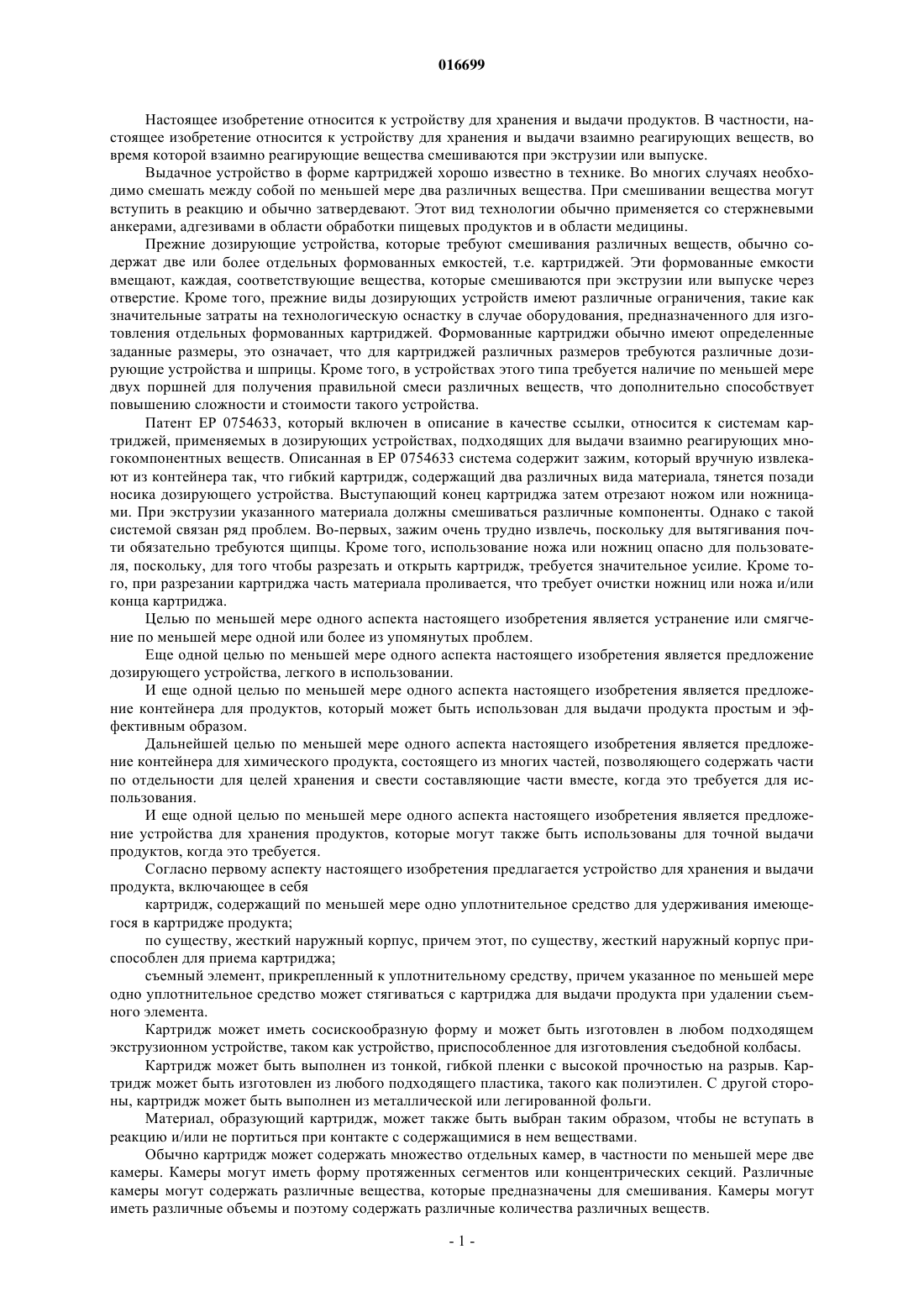 016699

Настоящее изобретение относится к устройству для хранения и выдачи продуктов. В частности, настоящее изобретение относится к устройству для хранения и выдачи взаимно реагирующих веществ, во время которой взаимно реагирующие вещества смешиваются при экструзии или выпуске.

Выдачное устройство в форме картриджей хорошо известно в технике. Во многих случаях необходимо смешать между собой по меньшей мере два различных вещества. При смешивании вещества могут вступить в реакцию и обычно затвердевают. Этот вид технологии обычно применяется со стержневыми анкерами, адгезивами в области обработки пищевых продуктов и в области медицины.

Прежние дозирующие устройства, которые требуют смешивания различных веществ, обычно содержат две или более отдельных формованных емкостей, т.е. картриджей. Эти формованные емкости вмещают, каждая, соответствующие вещества, которые смешиваются при экструзии или выпуске через отверстие. Кроме того, прежние виды дозирующих устройств имеют различные ограничения, такие как значительные затраты на технологическую оснастку в случае оборудования, предназначенного для изготовления отдельных формованных картриджей. Формованные картриджи обычно имеют определенные заданные размеры, это означает, что для картриджей различных размеров требуются различные дозирующие устройства и шприцы. Кроме того, в устройствах этого типа требуется наличие по меньшей мере двух поршней для получения правильной смеси различных веществ, что дополнительно способствует повышению сложности и стоимости такого устройства.

Патент EP 0754633, который включен в описание в качестве ссылки, относится к системам картриджей, применяемых в дозирующих устройствах, подходящих для выдачи взаимно реагирующих многокомпонентных веществ. Описанная в EP 0754633 система содержит зажим, который вручную извлекают из контейнера так, что гибкий картридж, содержащий два различных вида материала, тянется позади носика дозирующего устройства. Выступающий конец картриджа затем отрезают ножом или ножницами. При экструзии указанного материала должны смешиваться различные компоненты. Однако с такой системой связан ряд проблем. Во-первых, зажим очень трудно извлечь, поскольку для вытягивания почти обязательно требуются щипцы. Кроме того, использование ножа или ножниц опасно для пользователя, поскольку, для того чтобы разрезать и открыть картридж, требуется значительное усилие. Кроме того, при разрезании картриджа часть материала проливается, что требует очистки ножниц или ножа и/или конца картриджа.

Целью по меньшей мере одного аспекта настоящего изобретения является устранение или смягчение по меньшей мере одной или более из упомянутых проблем.

Еще одной целью по меньшей мере одного аспекта настоящего изобретения является предложение дозирующего устройства, легкого в использовании.

И еще одной целью по меньшей мере одного аспекта настоящего изобретения является предложение контейнера для продуктов, который может быть использован для выдачи продукта простым и эффективным образом.

Дальнейшей целью по меньшей мере одного аспекта настоящего изобретения является предложение контейнера для химического продукта, состоящего из многих частей, позволяющего содержать части по отдельности для целей хранения и свести составляющие части вместе, когда это требуется для использования.

И еще одной целью по меньшей мере одного аспекта настоящего изобретения является предложение устройства для хранения продуктов, которые могут также быть использованы для точной выдачи продуктов, когда это требуется.

Согласно первому аспекту настоящего изобретения предлагается устройство для хранения и выдачи продукта, включающее в себя

картридж, содержащий по меньшей мере одно уплотнительное средство для удерживания имеющегося в картридже продукта;

по существу, жесткий наружный корпус, причем этот, по существу, жесткий наружный корпус приспособлен для приема картриджа;

съемный элемент, прикрепленный к уплотнительному средству, причем указанное по меньшей мере одно уплотнительное средство может стягиваться с картриджа для выдачи продукта при удалении съемного элемента.

Картридж может иметь сосискообразную форму и может быть изготовлен в любом подходящем экструзионном устройстве, таком как устройство, приспособленное для изготовления съедобной колбасы.

Картридж может быть выполнен из тонкой, гибкой пленки с высокой прочностью на разрыв. Картридж может быть изготовлен из любого подходящего пластика, такого как полиэтилен. С другой стороны, картридж может быть выполнен из металлической или легированной фольги.

Материал, образующий картридж, может также быть выбран таким образом, чтобы не вступать в реакцию и/или не портиться при контакте с содержащимися в нем веществами.

Обычно картридж может содержать множество отдельных камер, в частности по меньшей мере две камеры. Камеры могут иметь форму протяженных сегментов или концентрических секций. Различные камеры могут содержать различные вещества, которые предназначены для смешивания. Камеры могут иметь различные объемы и поэтому содержать различные количества различных веществ.

- 1 -